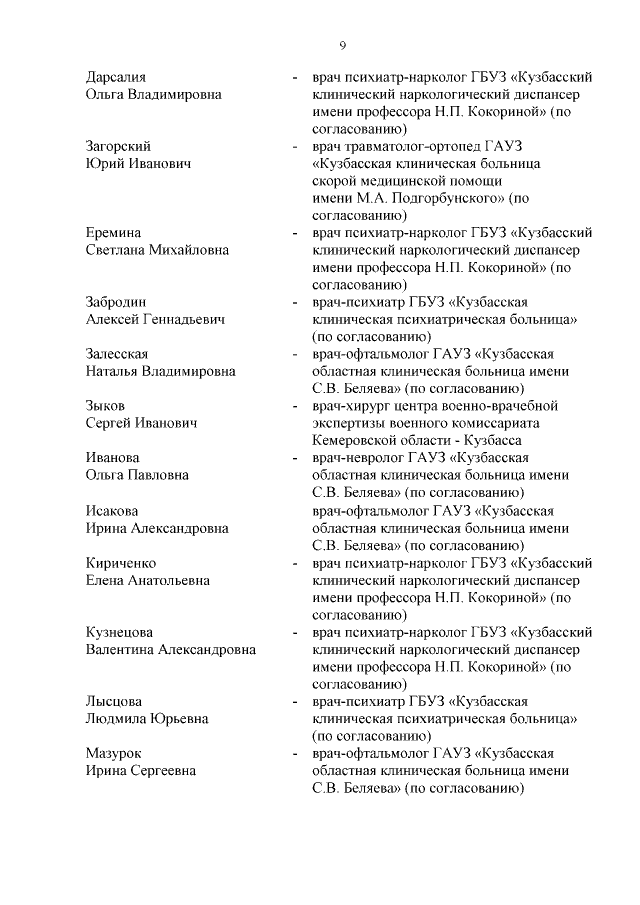 9

Дарсалия Ольга Владимировна - врач психиатр-нарколог ГБУЗ «Кузбасский клинический наркологический диспансер имени профессора Н.П. Кокориной» (по согласованию)

Загорский Юрий Иванович - врач травматолог-ортопед ГАУЗ «Кузбасская клиническая больница скорой медицинской помощи имени М.А. Подгорбунского» (по согласованию)

Еремина Светлана Михайловна - врач психиатр-нарколог ГБУЗ «Кузбасский клинический наркологический диспансер имени профессора Н.П. Кокориной» (по согласованию)

Забродин Алексей Геннадьевич - врач-психиатр ГБУЗ «Кузбасская клиническая психиатрическая больница» (по согласованию)

Залесская Наталья Владимировна - врач-офтальмолог ГАУЗ «Кузбасская областная клиническая больница имени С.В. Беляева» (по согласованию)

Зыков Сергей Иванович - врач-хирург центра военно-врачебной экспертизы военного комиссариата Кемеровской области - Кузбасса

Иванова Ольга Павловна - врач-невролог ГАУЗ «Кузбасская областная клиническая больница имени С.В. Беляева» (по согласованию)

Исакова Ирина Александровна врач-офтальмолог ГАУЗ «Кузбасская областная клиническая больница имени С.В. Беляева» (по согласованию)

Кириченко Елена Анатольевна - врач психиатр-нарколог ГБУЗ «Кузбасский клинический наркологический диспансер имени профессора Н.П. Кокориной» (по согласованию)

Кузнецова Валентина Александровна - врач психиатр-нарколог ГБУЗ «Кузбасский клинический наркологический диспансер имени профессора Н.П. Кокориной» (по согласованию)

Лысцова Людмила Юрьевна - врач-психиатр ГБУЗ «Кузбасская клиническая психиатрическая больница» (по согласованию)

Мазурок Ирина Сергеевна - врач-офтальмолог ГАУЗ «Кузбасская областная клиническая больница имени С.В. Беляева» (по согласованию)